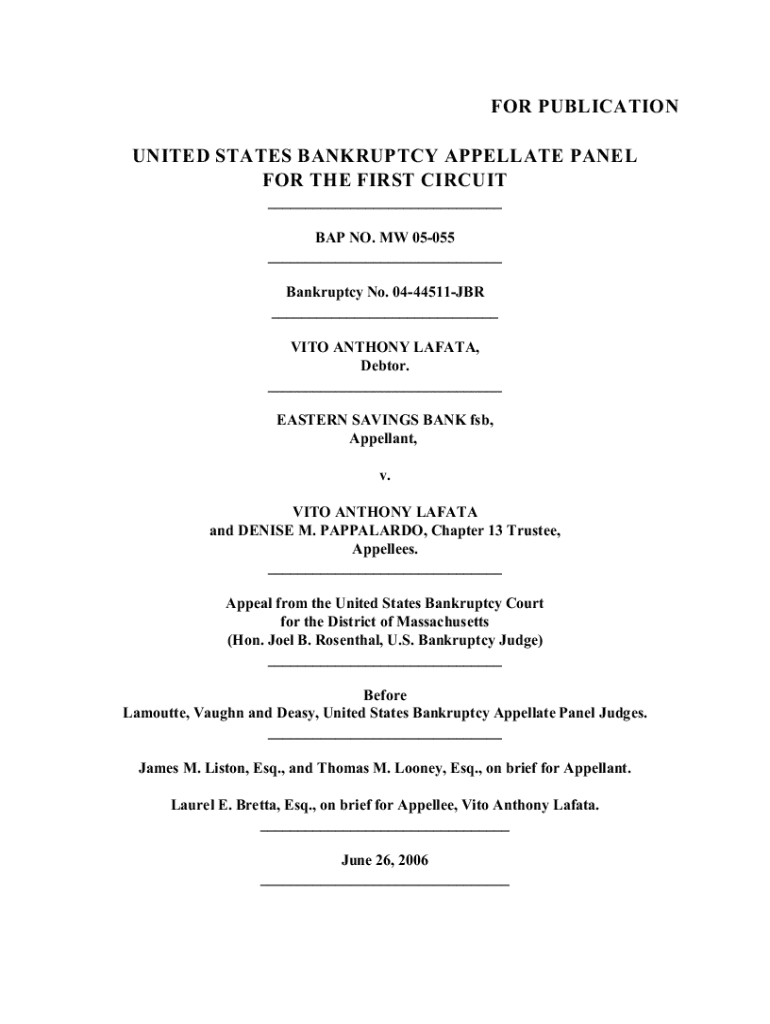 FOR PUBLICATION

UNITED STATES BANKRUPTCY APPELLATE PANEL
FOR THE FIRST CIRCUIT

BAP NO. MW 05-055

Bankruptcy No. 04-44511-JBR

VITO ANTHONY LAFATA,
Debtor.

EASTERN SAVINGS BANK fsb,
Appellant,

v.

VITO ANTHONY LAFATA
and DENISE M. PAPPALARDO, Chapter 13 Trustee,
Appellees.

Appeal from the United States Bankruptcy Court
for the District of Massachusetts
(Hon. Joel B. Rosenthal, U.S. Bankruptcy Judge)

Before
Lamoutte, Vaughn and Deasy, United States Bankruptcy Appellate Panel Judges.

James M. Liston, Esq., and Thomas M. Looney, Esq., on brief for Appellant.

Laurel E. Bretta, Esq., on brief for Appellee, Vito Anthony Lafata.

June 26, 2006